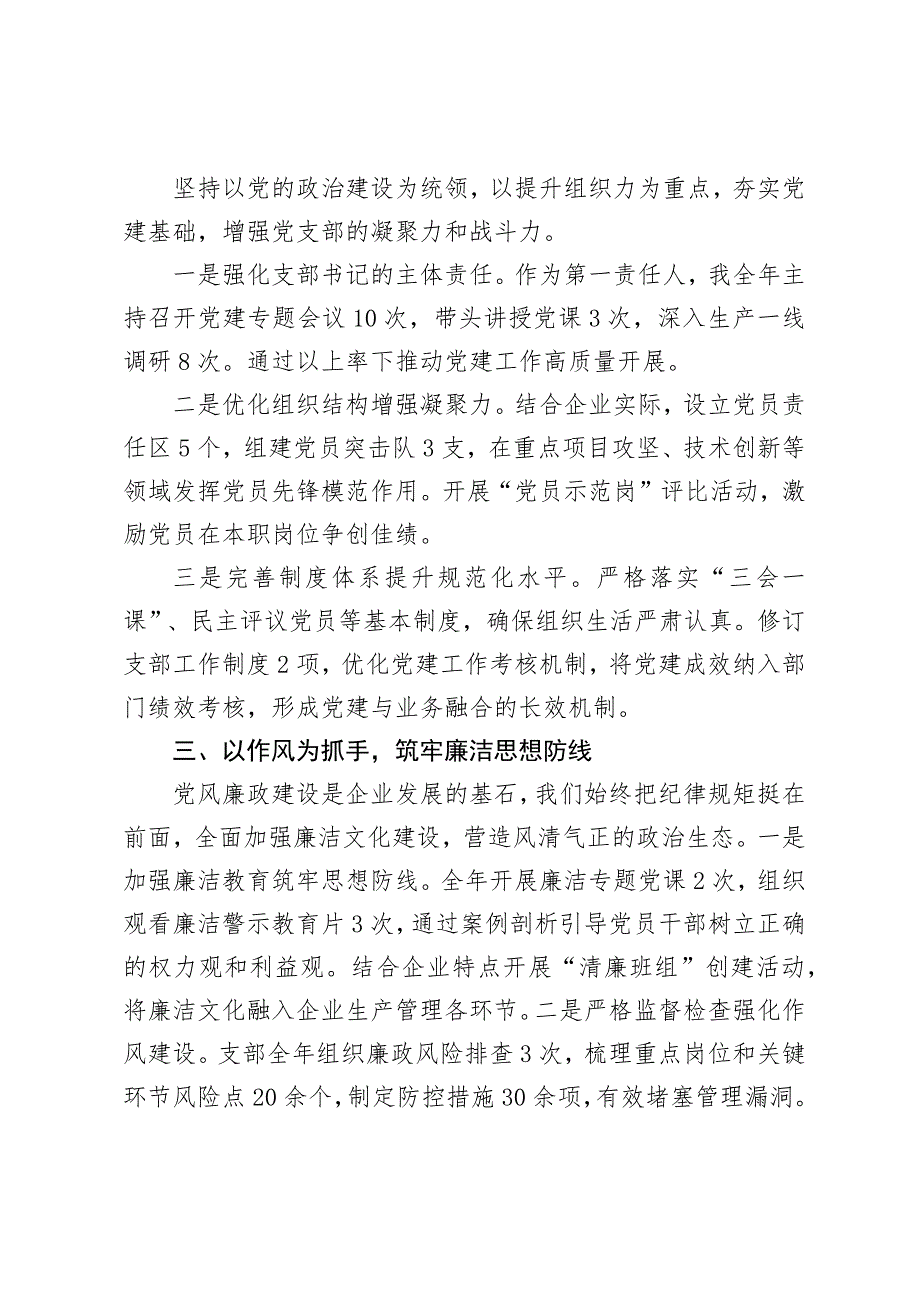 坚持以党的政治建设为统领，以提升组织力为重点，夯实党建基础，增强党支部的凝聚力和战斗力。

一是强化支部书记的主体责任。作为第一责任人，我全年主持召开党建专题会议10次，带头讲授党课3次，深入生产一线调研8次。通过以上率下推动党建工作高质量开展。

二是优化组织结构增强凝聚力。结合企业实际，设立党员责任区5个，组建党员突击队3支，在重点项目攻坚、技术创新等领域发挥党员先锋模范作用。开展“党员示范岗”评比活动，激励党员在本职岗位争创佳绩。

三是完善制度体系提升规范化水平。严格落实“三会一课”、民主评议党员等基本制度，确保组织生活严肃认真。修订支部工作制度2项，优化党建工作考核机制，将党建成效纳入部门绩效考核，形成党建与业务融合的长效机制。

三、以作风为抓手，筑牢廉洁思想防线

党风廉政建设是企业发展的基石，我们始终把纪律规矩挺在前面，全面加强廉洁文化建设，营造风清气正的政治生态。一是加强廉洁教育筑牢思想防线。全年开展廉洁专题党课2次，组织观看廉洁警示教育片3次，通过案例剖析引导党员干部树立正确的权力观和利益观。结合企业特点开展“清廉班组”创建活动，将廉洁文化融入企业生产管理各环节。二是严格监督检查强化作风建设。支部全年组织廉政风险排查3次，梳理重点岗位和关键环节风险点20余个，制定防控措施30余项，有效堵塞管理漏洞。